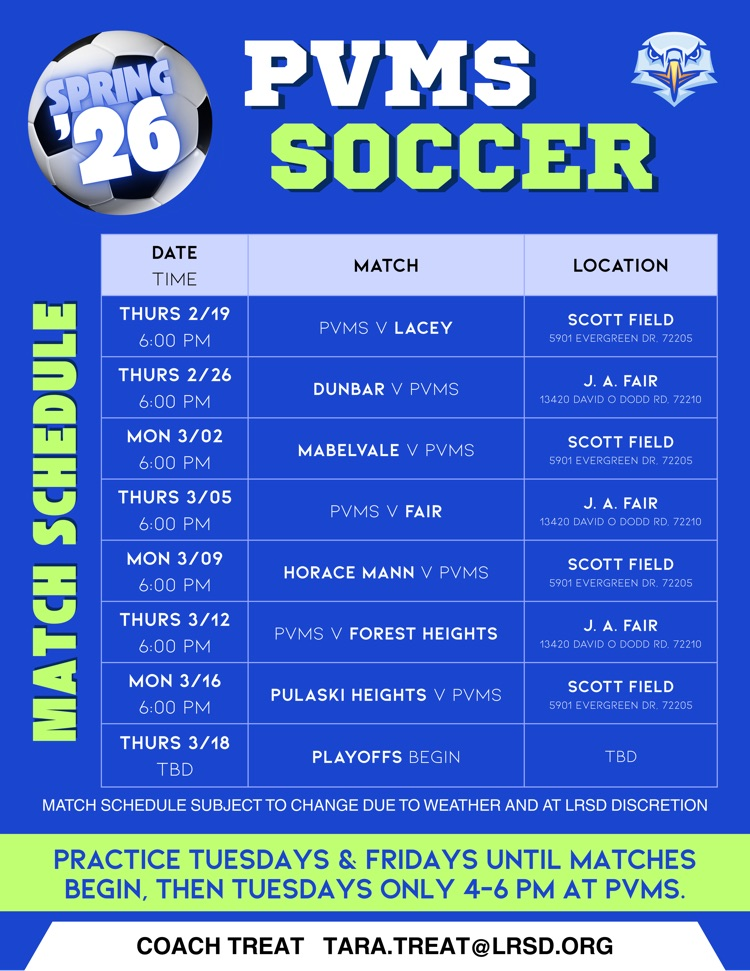 SPRING '26

PVMS SOCCER

MATCH SCHEDULE

| DATE TIME | MATCH | LOCATION |
|---|---|---|
| THURS 2/19 6:00 PM | PVMS V LACEY | SCOTT FIELD 5901 EVERGREEN DR. 72205 |
| THURS 2/26 6:00 PM | DUNBAR V PVMS | J. A. FAIR 13420 DAVID O DODD RD. 72210 |
| MON 3/02 6:00 PM | MABELVALE V PVMS | SCOTT FIELD 5901 EVERGREEN DR. 72205 |
| THURS 3/05 6:00 PM | PVMS V FAIR | J. A. FAIR 13420 DAVID O DODD RD. 72210 |
| MON 3/09 6:00 PM | HORACE MANN V PVMS | SCOTT FIELD 5901 EVERGREEN DR. 72205 |
| THURS 3/12 6:00 PM | PVMS V FOREST HEIGHTS | J. A. FAIR 13420 DAVID O DODD RD. 72210 |
| MON 3/16 6:00 PM | PULASKI HEIGHTS V PVMS | SCOTT FIELD 5901 EVERGREEN DR. 72205 |
| THURS 3/18 TBD | PLAYOFFS BEGIN | TBD |

MATCH SCHEDULE SUBJECT TO CHANGE DUE TO WEATHER AND AT LRSD DISCRETION

PRACTICE TUESDAYS & FRIDAYS UNTIL MATCHES BEGIN, THEN TUESDAYS ONLY 4-6 PM AT PVMS.

COACH TREAT TARA.TREAT@LRSD.ORG